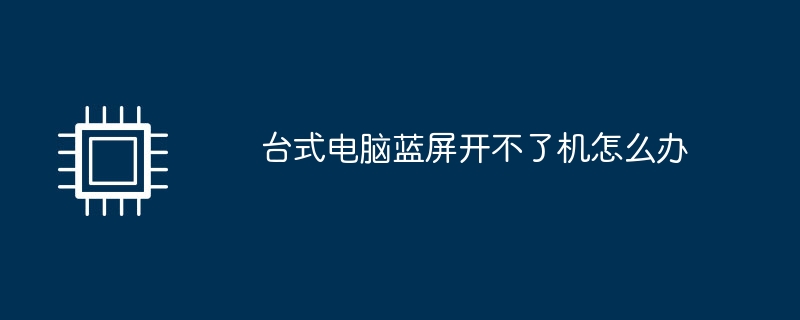 台式电脑蓝屏开不了机怎么办